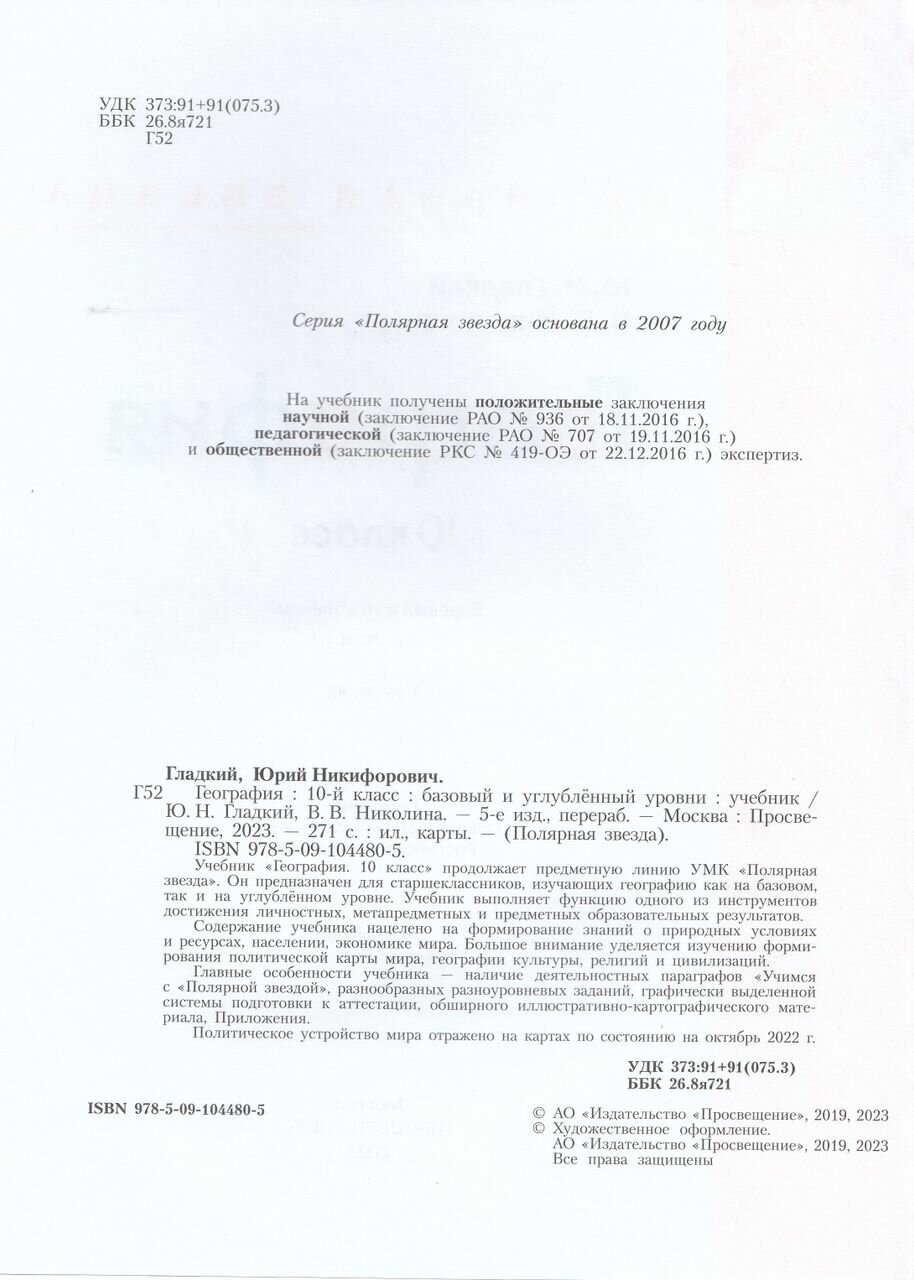 УДК 373:91+91(075.3)
ББК 26.8я721
Г52

Серия «Полярная звезда» основана в 2007 году

На учебник получены положительные заключения научной (заключение РАО № 936 от 18.11.2016 г.), педагогической (заключение РАО № 707 от 19.11.2016 г.) и общественной (заключение РКС № 419-ОЭ от 22.12.2016 г.) экспертиз.

Гладкий, Юрий Никифорович.
Г52 География : 10-й класс : базовый и углублённый уровни : учебник / Ю. Н. Гладкий, В. В. Николина. — 5-е изд., перераб. — Москва : Просвещение, 2023. — 271 с. : ил., карты. — (Полярная звезда).
ISBN 978-5-09-104480-5.

Учебник «География. 10 класс» продолжает предметную линию УМК «Полярная звезда». Он предназначен для старшеклассников, изучающих географию как на базовом, так и на углублённом уровне. Учебник выполняет функцию одного из инструментов достижения личностных, метапредметных и предметных образовательных результатов.

Содержание учебника нацелено на формирование знаний о природных условиях и ресурсах, населении, экономике мира. Большое внимание уделяется изучению формирования политической карты мира, географии культуры, религий и цивилизаций.

Главные особенности учебника — наличие деятельностных параграфов «Учимся с «Полярной звездой», разнообразных разноуровневых заданий, графически выделенной системы подготовки к аттестации, обширного иллюстративно-картографического материала, Приложения.

Политическое устройство мира отражено на картах по состоянию на октябрь 2022 г.

УДК 373:91+91(075.3)
ББК 26.8я721

ISBN 978-5-09-104480-5

© АО «Издательство «Просвещение», 2019, 2023
© Художественное оформление.
АО «Издательство «Просвещение», 2019, 2023
Все права защищены